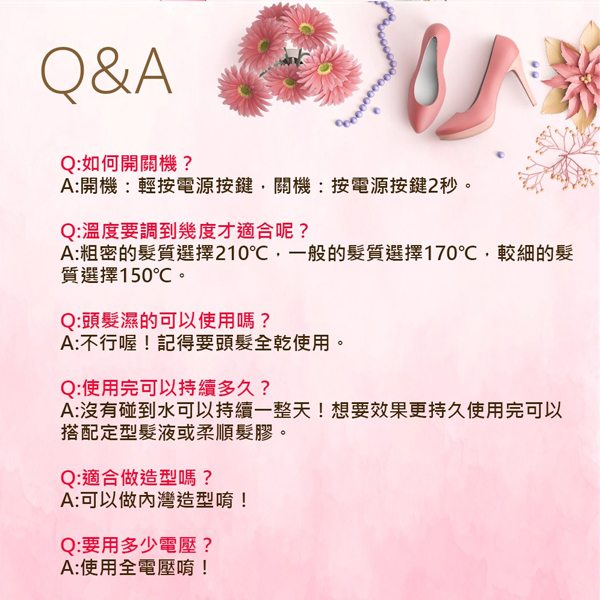 Q&A

Q:如何開關機？
A:開機：輕按電源按鍵，關機：按電源按鍵2秒。

Q:溫度要調到幾度才適合呢？
A:粗密的髮質選擇210℃，一般的髮質選擇170℃，較細的髮質選擇150℃。

Q:頭髮濕的可以使用嗎？
A:不行喔！記得要頭髮全乾使用。

Q:使用完可以持續多久？
A:沒有碰到水可以持續一整天！想要效果更持久使用完可以搭配定型髮液或柔順髮膠。

Q:適合做造型嗎？
A:可以做內灣造型唷！

Q:要用多少電壓？
A:使用全電壓唷！